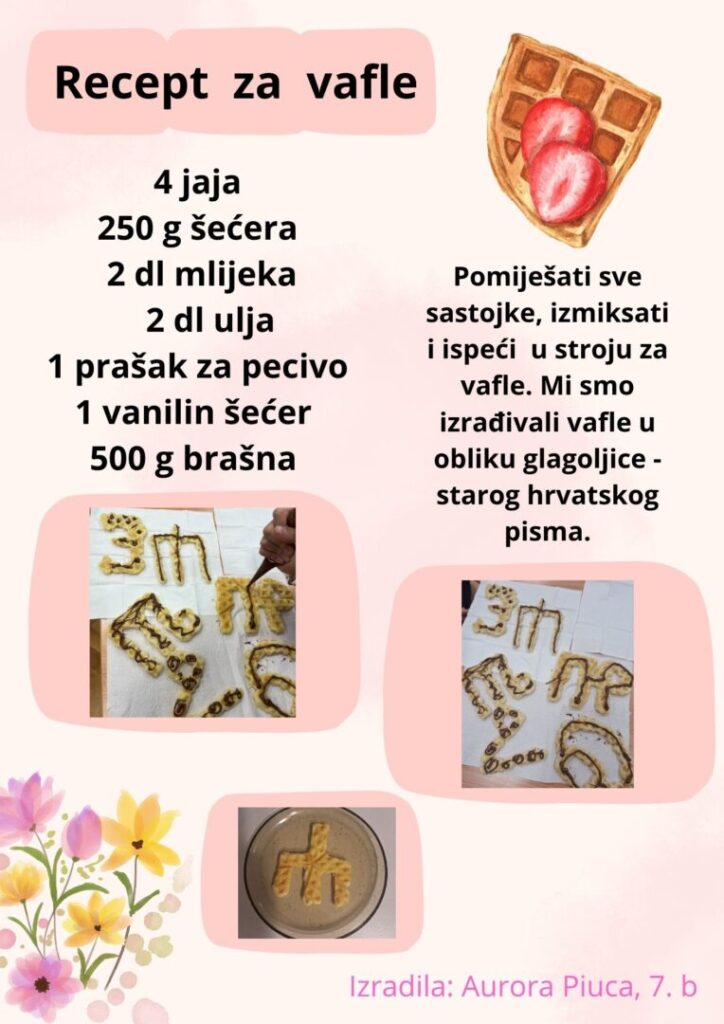 Recept za vafle

4 jaja
250 g šećera
2 dl mlijeka
2 dl ulja
1 prašak za pecivo
1 vanilin šećer
500 g brašna

Pomiješati sve sastojke, izmiksati i ispeći u stroju za vafle. Mi smo izrađivali vafle u obliku glagoljice - starog hrvatskog pisma.

Izradila: Aurora Piuca, 7. b